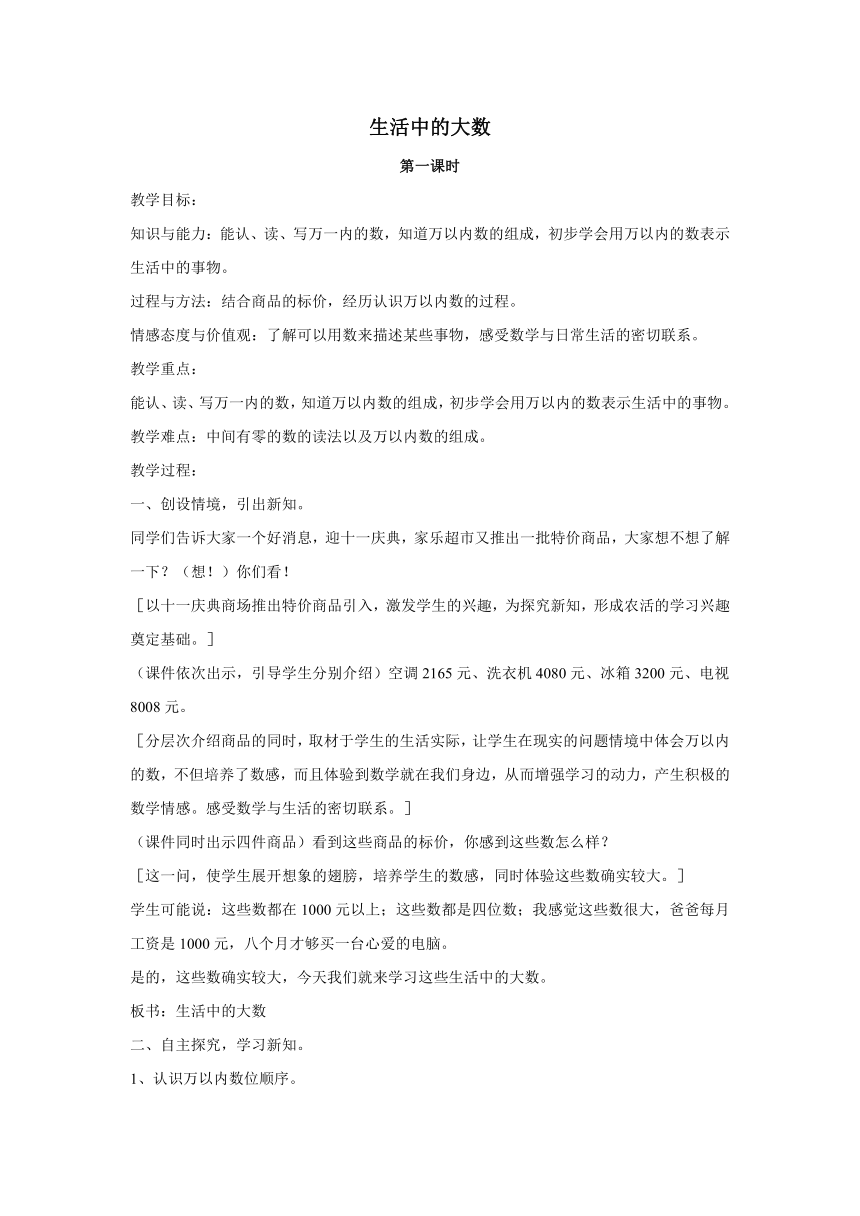 生活中的大数

第一课时

教学目标：

知识与能力：能认、读、写万一内的数，知道万以内数的组成，初步学会用万以内的数表示生活中的事物。

过程与方法：结合商品的标价，经历认识万以内数的过程。

情感态度与价值观：了解可以用数来描述某些事物，感受数学与日常生活的密切联系。

教学重点：

能认、读、写万一内的数，知道万以内数的组成，初步学会用万以内的数表示生活中的事物。

教学难点：中间有零的数的读法以及万以内数的组成。

教学过程：

一、创设情境，引出新知。

同学们告诉大家一个好消息，迎十一庆典，家乐超市又推出一批特价商品，大家想不想了解一下？（想！）你们看！

［以十一庆典商场推出特价商品引入，激发学生的兴趣，为探究新知，形成农活的学习兴趣奠定基础。］

（课件依次出示，引导学生分别介绍）空调 2165 元、洗衣机 4080 元、冰箱 3200 元、电视 8008 元。

［分层次介绍商品的同时，取材于学生的生活实际，让学生在现实的问题情境中体会万以内的数，不但培养了数感，而且体验到数学就在我们身边，从而增强学习的动力，产生积极的数学情感。感受数学与生活的密切联系。］

（课件同时出示四件商品）看到这些商品的标价，你感到这些数怎么样？

［这一问，使学生展开想象的翅膀，培养学生的数感，同时体验这些数确实较大。］

学生可能说：这些数都在 1000 元以上；这些数都是四位数；我感觉这些数很大，爸爸每月工资是 1000 元，八个月才够买一台心爱的电脑。

是的，这些数确实较大，今天我们就来学习这些生活中的大数。

板书：生活中的大数

二、自主探究，学习新知。

1、认识万以内数位顺序。